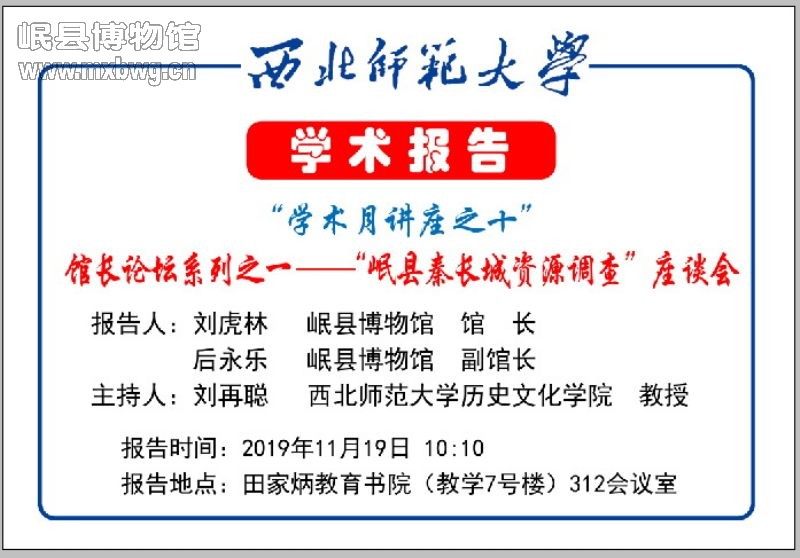 西北師範大學

学术报告

“学术月讲座之十”

馆长论坛系列之一——“岷县秦长城资源调查”座谈会

报告人：刘虎林 岷县博物馆 馆 长
后永乐 岷县博物馆 副馆长
主持人：刘再聪 西北师范大学历史文化学院 教授

报告时间：2019年11月19日 10:10
报告地点：田家炳教育书院（教学7号楼）312会议室

岷县博物馆
www.mxbwg.cn